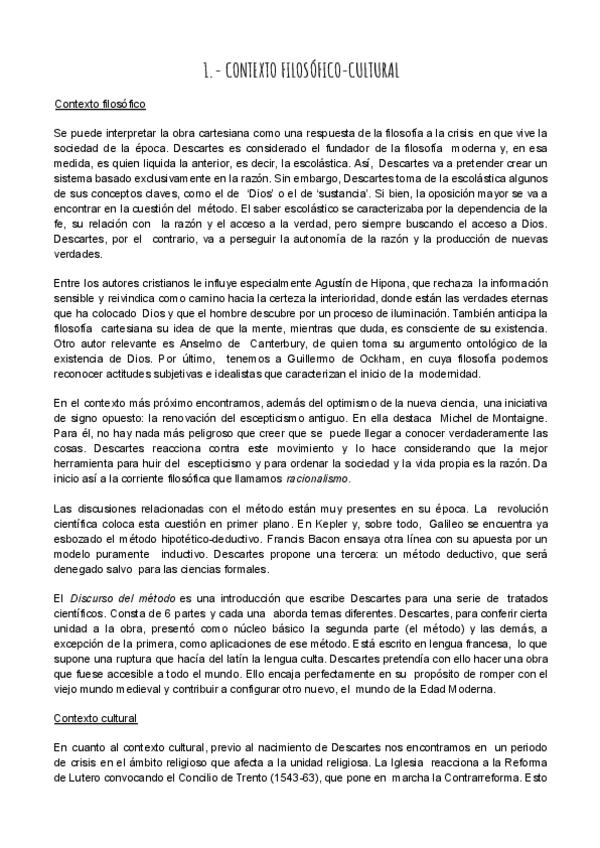 1.- CONTEXTO FILOSÓFICO-CULTURAL

Contexto filosófico

Se puede interpretar la obra cartesiana como una respuesta de la filosofía a la crisis en que vive la sociedad de la época. Descartes es considerado el fundador de la filosofía moderna y, en esa medida, es quien liquida la anterior, es decir, la escolástica. Así, Descartes va a pretender crear un sistema basado exclusivamente en la razón. Sin embargo, Descartes toma de la escolástica algunos de sus conceptos claves, como el de 'Dios' o el de 'sustancia'. Si bien, la oposición mayor se va a encontrar en la cuestión del método. El saber escolástico se caracterizaba por la dependencia de la fe, su relación con la razón y el acceso a la verdad, pero siempre buscando el acceso a Dios. Descartes, por el contrario, va a perseguir la autonomía de la razón y la producción de nuevas verdades.

Entre los autores cristianos le influye especialmente Agustín de Hipona, que rechaza la información sensible y reivindica como camino hacia la certeza la interioridad, donde están las verdades eternas que ha colocado Dios y que el hombre descubre por un proceso de iluminación. También anticipa la filosofía cartesiana su idea de que la mente, mientras que duda, es consciente de su existencia. Otro autor relevante es Anselmo de Canterbury, de quien toma su argumento ontológico de la existencia de Dios. Por último, tenemos a Guillermo de Ockham, en cuya filosofía podemos reconocer actitudes subjetivas e idealistas que caracterizan el inicio de la modernidad.

En el contexto más próximo encontramos, además del optimismo de la nueva ciencia, una iniciativa de signo opuesto: la renovación del escepticismo antiguo. En ella destaca Michel de Montaigne. Para él, no hay nada más peligroso que creer que se puede llegar a conocer verdaderamente las cosas. Descartes reacciona contra este movimiento y lo hace considerando que la mejor herramienta para huir del escepticismo y para ordenar la sociedad y la vida propia es la razón. Da inicio así a la corriente filosófica que llamamos racionalismo.

Las discusiones relacionadas con el método están muy presentes en su época. La revolución científica coloca esta cuestión en primer plano. En Kepler y, sobre todo, Galileo se encuentra ya esbozado el método hipotético-deductivo. Francis Bacon ensaya otra línea con su apuesta por un modelo puramente inductivo. Descartes propone una tercera: un método deductivo, que será denegado salvo para las ciencias formales.

El Discurso del método es una introducción que escribe Descartes para una serie de tratados científicos. Consta de 6 partes y cada una aborda temas diferentes. Descartes, para conferir cierta unidad a la obra, presentó como núcleo básico la segunda parte (el método) y las demás, a excepción de la primera, como aplicaciones de ese método. Está escrito en lengua francesa, lo que supone una ruptura que hacía del latín la lengua culta. Descartes pretendía con ello hacer una obra que fuese accesible a todo el mundo. Ello encaja perfectamente en su propósito de romper con el viejo mundo medieval y contribuir a configurar otro nuevo, el mundo de la Edad Moderna.

Contexto cultural

En cuanto al contexto cultural, previo al nacimiento de Descartes nos encontramos en un periodo de crisis en el ámbito religioso que afecta a la unidad religiosa. La Iglesia reacciona a la Reforma de Lutero convocando el Concilio de Trento (1543-63), que pone en marcha la Contrarreforma. Esto